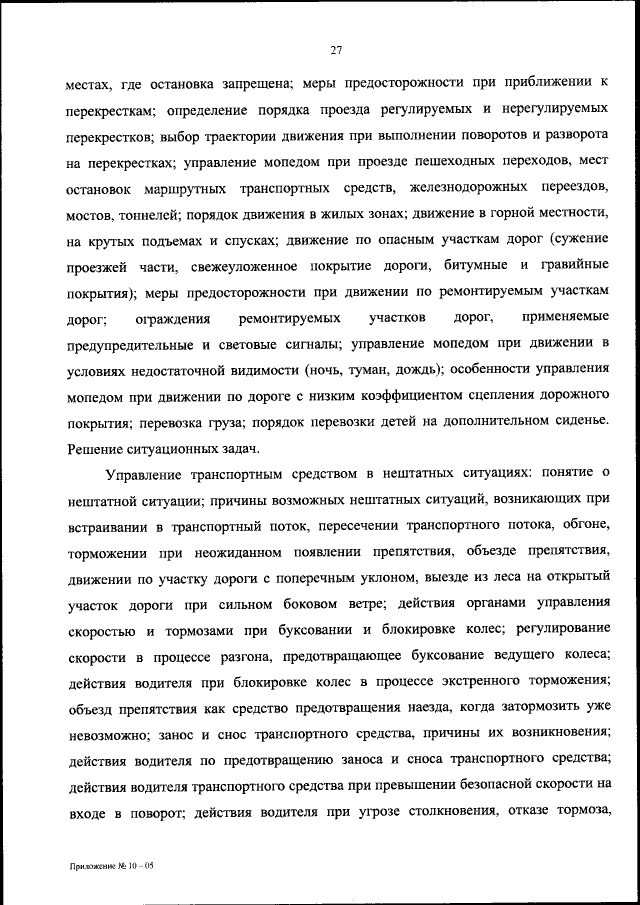 27

местах, где остановка запрещена; меры предосторожности при приближении к перекресткам; определение порядка проезда регулируемых и нерегулируемых перекрестков; выбор траектории движения при выполнении поворотов и разворота на перекрестках; управление мопедом при проезде пешеходных переходов, мест остановок маршрутных транспортных средств, железнодорожных переездов, мостов, тоннелей; порядок движения в жилых зонах; движение в горной местности, на крутых подъемах и спусках; движение по опасным участкам дорог (сужение проезжей части, свежеуложенное покрытие дороги, битумные и гравийные покрытия); меры предосторожности при движении по ремонтируемым участкам дорог; ограждения ремонтируемых участков дорог, применяемые предупредительные и световые сигналы; управление мопедом при движении в условиях недостаточной видимости (ночь, туман, дождь); особенности управления мопедом при движении по дороге с низким коэффициентом сцепления дорожного покрытия; перевозка груза; порядок перевозки детей на дополнительном сиденье. Решение ситуационных задач.

Управление транспортным средством в нештатных ситуациях: понятие о нештатной ситуации; причины возможных нештатных ситуаций, возникающих при встраивании в транспортный поток, пересечении транспортного потока, обгоне, торможении при неожиданном появлении препятствия, объезде препятствия, движении по участку дороги с поперечным уклоном, выезде из леса на открытый участок дороги при сильном боковом ветре; действия органами управления скоростью и тормозами при буксовании и блокировке колес; регулирование скорости в процессе разгона, предотвращающее буксование ведущего колеса; действия водителя при блокировке колес в процессе экстренного торможения; объезд препятствия как средство предотвращения наезда, когда затормозить уже невозможно; занос и снос транспортного средства, причины их возникновения; действия водителя по предотвращению заноса и сноса транспортного средства; действия водителя транспортного средства при превышении безопасной скорости на входе в поворот; действия водителя при угрозе столкновения, отказе тормоза,

Приложение № 10 – 05